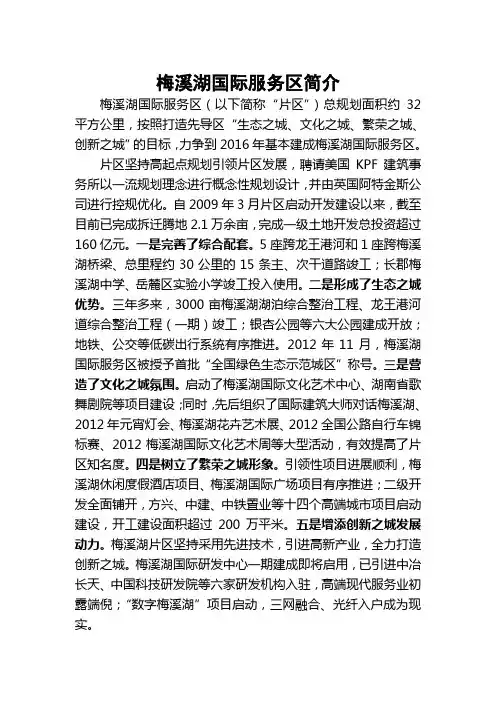 梅溪湖国际服务区简介

梅溪湖国际服务区（以下简称“片区”）总规划面积约 32 平方公里，按照打造先导区“生态之城、文化之城、繁荣之城、创新之城”的目标，力争到 2016 年基本建成梅溪湖国际服务区。

片区坚持高起点规划引领片区发展，聘请美国 KPF 建筑事务所以一流规划理念进行概念性规划设计，并由英国阿特金斯公司进行控规优化。自 2009 年 3 月片区启动开发建设以来，截至目前已完成拆迁腾地 2.1 万余亩，完成一级土地开发总投资超过 160 亿元。一是完善了综合配套。5 座跨龙王港河和 1 座跨梅溪湖桥梁、总里程约 30 公里的 15 条主、次干道路竣工；长郡梅溪湖中学、岳麓区实验小学竣工投入使用。二是形成了生态之城优势。三年多来，3000 亩梅溪湖湖泊综合整治工程、龙王港河道综合整治工程（一期）竣工；银杏公园等六大公园建成开放；地铁、公交等低碳出行系统有序推进。2012 年 11 月，梅溪湖国际服务区被授予首批“全国绿色生态示范城区”称号。三是营造了文化之城氛围。启动了梅溪湖国际文化艺术中心、湖南省歌舞剧院等项目建设；同时，先后组织了国际建筑大师对话梅溪湖、2012 年元宵灯会、梅溪湖花卉艺术展、2012 全国公路自行车锦标赛、2012 梅溪湖国际文化艺术周等大型活动，有效提高了片区知名度。四是树立了繁荣之城形象。引领性项目进展顺利，梅溪湖休闲度假酒店项目、梅溪湖国际广场项目有序推进；二级开发全面铺开，方兴、中建、中铁置业等十四个高端城市项目启动建设，开工建设面积超过 200 万平米。五是增添创新之城发展动力。梅溪湖片区坚持采用先进技术，引进高新产业，全力打造创新之城。梅溪湖国际研发中心一期建成即将启用，已引进中冶长天、中国科技研发院等六家研发机构入驻，高端现代服务业初露端倪；“数字梅溪湖”项目启动，三网融合、光纤入户成为现实。